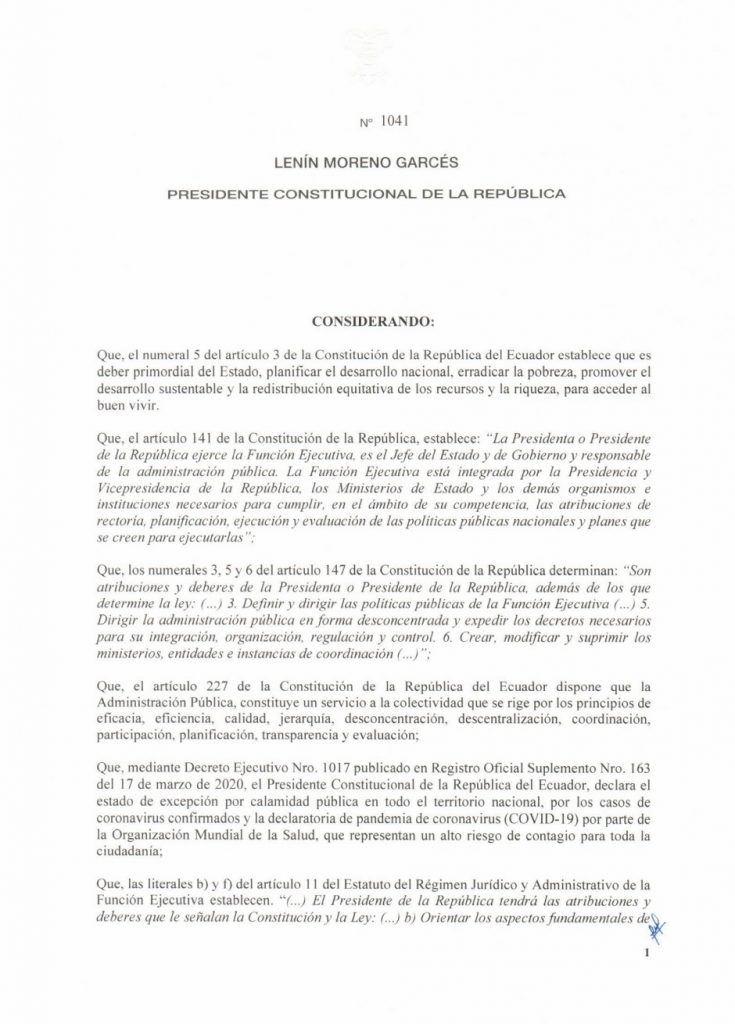 Nº 1041

LENÍN MORENO GARCÉS

PRESIDENTE CONSTITUCIONAL DE LA REPÚBLICA

CONSIDERANDO:

Que, el numeral 5 del artículo 3 de la Constitución de la República del Ecuador establece que es deber primordial del Estado, planificar el desarrollo nacional, erradicar la pobreza, promover el desarrollo sustentable y la redistribución equitativa de los recursos y la riqueza, para acceder al buen vivir.

Que, el artículo 141 de la Constitución de la República, establece: "La Presidenta o Presidente de la República ejerce la Función Ejecutiva, es el Jefe del Estado y de Gobierno y responsable de la administración pública. La Función Ejecutiva está integrada por la Presidencia y Vicepresidencia de la República, los Ministerios de Estado y los demás organismos e instituciones necesarios para cumplir, en el ámbito de su competencia, las atribuciones de rectoría, planificación, ejecución y evaluación de las políticas públicas nacionales y planes que se creen para ejecutarlas";

Que, los numerales 3, 5 y 6 del artículo 147 de la Constitución de la República determinan: "Son atribuciones y deberes de la Presidenta o Presidente de la República, además de los que determine la ley: (...) 3. Definir y dirigir las políticas públicas de la Función Ejecutiva (...) 5. Dirigir la administración pública en forma desconcentrada y expedir los decretos necesarios para su integración, organización, regulación y control. 6. Crear, modificar y suprimir los ministerios, entidades e instancias de coordinación (...)";

Que, el artículo 227 de la Constitución de la República del Ecuador dispone que la Administración Pública, constituye un servicio a la colectividad que se rige por los principios de eficacia, eficiencia, calidad, jerarquía, desconcentración, descentralización, coordinación, participación, planificación, transparencia y evaluación;

Que, mediante Decreto Ejecutivo Nro. 1017 publicado en Registro Oficial Suplemento Nro. 163 del 17 de marzo de 2020, el Presidente Constitucional de la República del Ecuador, declara el estado de excepción por calamidad pública en todo el territorio nacional, por los casos de coronavirus confirmados y la declaratoria de pandemia de coronavirus (COVID-19) por parte de la Organización Mundial de la Salud, que representan un alto riesgo de contagio para toda la ciudadanía;

Que, las literales b) y f) del artículo 11 del Estatuto del Régimen Jurídico y Administrativo de la Función Ejecutiva establecen. "(...) El Presidente de la República tendrá las atribuciones y deberes que le señalan la Constitución y la Ley: (...) b) Orientar los aspectos fundamentales de

1